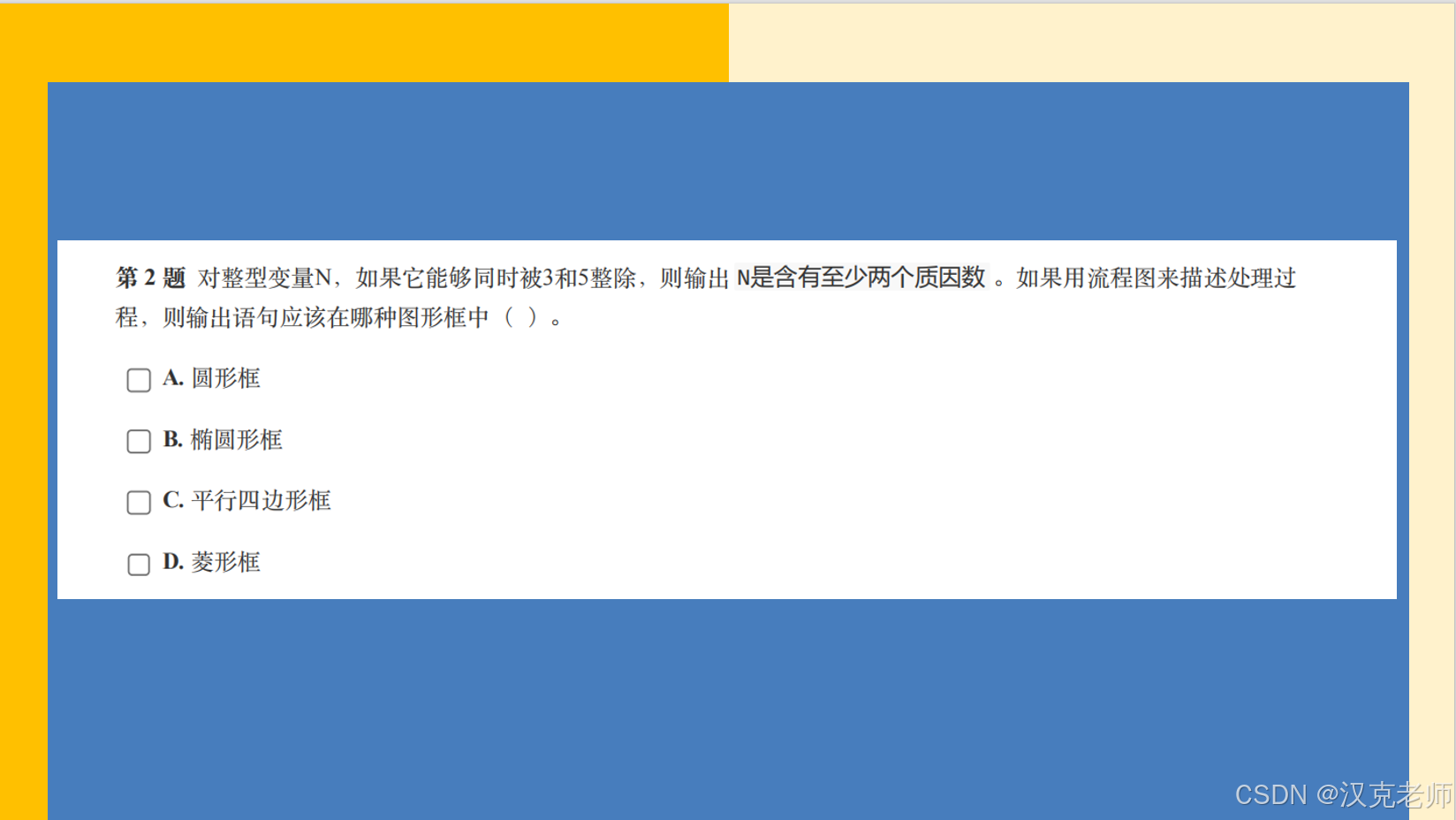 第2题 对整型变量N，如果它能够同时被3和5整除，则输出N是含有至少两个质因数。如果用流程图来描述处理过程，则输出语句应该在哪种图形框中（ ）。

☐ A.圆形框

☐ B.椭圆形框

☐ C.平行四边形框

☐ D.菱形框

CSDN @汉克老师